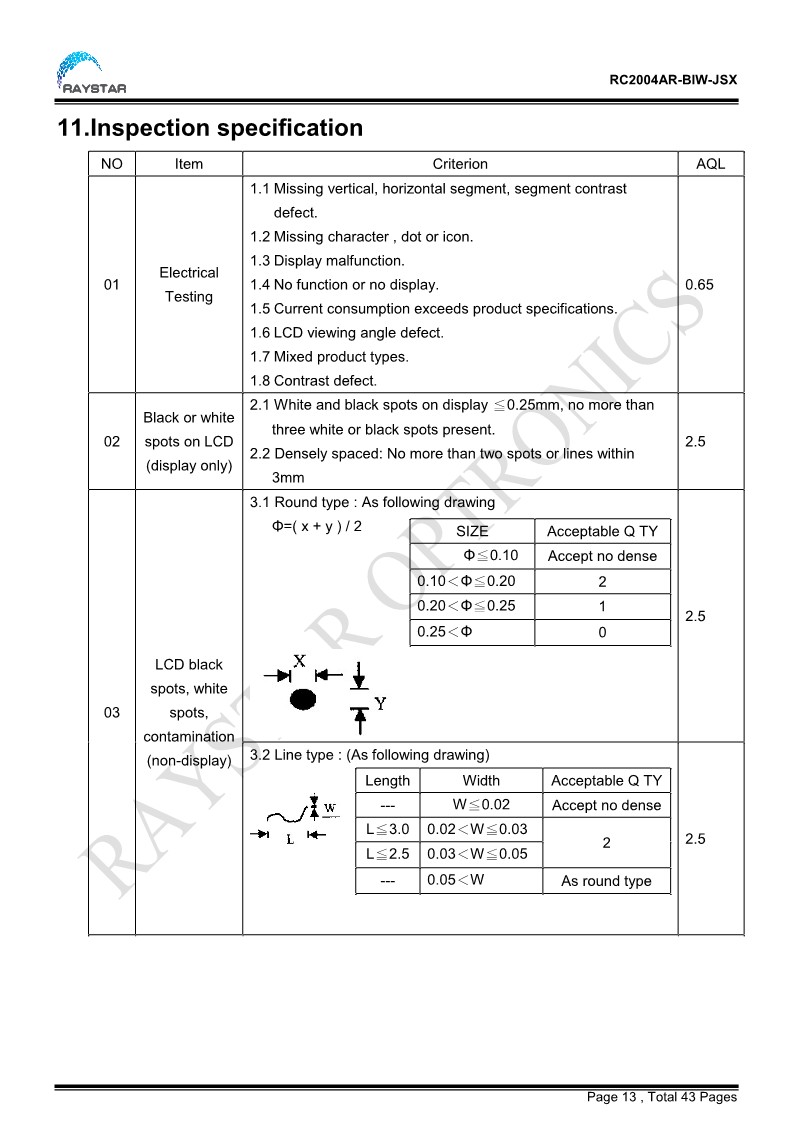 RAYSTAR

RC2004AR-BIW-JSX

11.Inspection specification

| NO | Item | Criterion | AQL |
|---|---|---|---|
| 01 | Electrical Testing | 1.1 Missing vertical, horizontal segment, segment contrast defect. 1.2 Missing character , dot or icon. 1.3 Display malfunction. 1.4 No function or no display. 1.5 Current consumption exceeds product specifications. 1.6 LCD viewing angle defect. 1.7 Mixed product types. 1.8 Contrast defect. | 0.65 |
| 02 | Black or white spots on LCD (display only) | 2.1 White and black spots on display ≦0.25mm, no more than three white or black spots present. 2.2 Densely spaced: No more than two spots or lines within 3mm | 2.5 |
| 03 | LCD black spots, white spots, contamination (non-display) | 3.1 Round type : As following drawing Φ=( x + y ) / 2 | 2.5 |
| | | 3.2 Line type : (As following drawing) | 2.5 |

| SIZE | Acceptable Q TY |
|---|---|
| Φ≦0.10 | Accept no dense |
| 0.10<Φ≦0.20 | 2 |
| 0.20<Φ≦0.25 | 1 |
| 0.25<Φ | 0 |

X
Y

| Length | Width | Acceptable Q TY |
|---|---|---|
| --- | W≦0.02 | Accept no dense |
| L≦3.0 | 0.02<W≦0.03 | 2 |
| L≦2.5 | 0.03<W≦0.05 | |
| --- | 0.05<W | As round type |

W
L

Page 13 , Total 43 Pages

RAYSTAR OPTRONICS